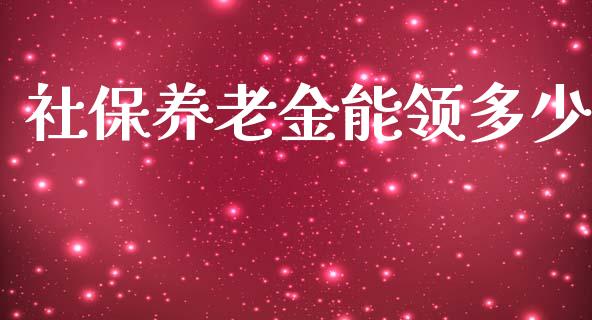 社保养老金能领多少